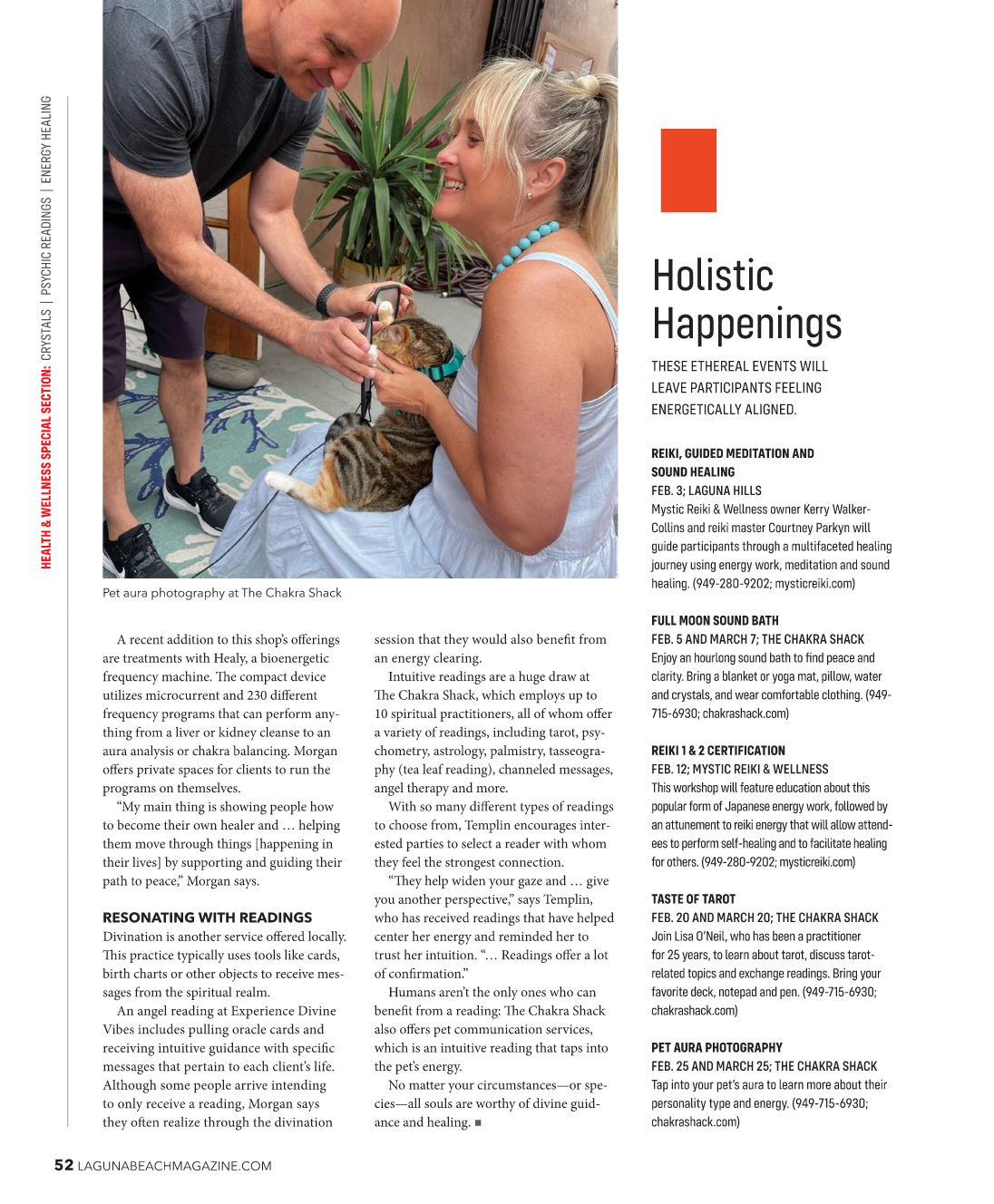 HEALTH & WELLNESS SPECIAL SECTION: CRYSTALS | PSYCHIC READINGS | ENERGY HEALING

Pet aura photography at The Chakra Shack

A recent addition to this shop's offerings are treatments with Healy, a bioenergetic frequency machine. The compact device utilizes microcurrent and 230 different frequency programs that can perform anything from a liver or kidney cleanse to an aura analysis or chakra balancing. Morgan offers private spaces for clients to run the programs on themselves.

"My main thing is showing people how to become their own healer and … helping them move through things [happening in their lives] by supporting and guiding their path to peace," Morgan says.

RESONATING WITH READINGS

Divination is another service offered locally. This practice typically uses tools like cards, birth charts or other objects to receive messages from the spiritual realm.

An angel reading at Experience Divine Vibes includes pulling oracle cards and receiving intuitive guidance with specific messages that pertain to each client's life. Although some people arrive intending to only receive a reading, Morgan says they often realize through the divination session that they would also benefit from an energy clearing.

Intuitive readings are a huge draw at The Chakra Shack, which employs up to 10 spiritual practitioners, all of whom offer a variety of readings, including tarot, psychometry, astrology, palmistry, tasseography (tea leaf reading), channeled messages, angel therapy and more.

With so many different types of readings to choose from, Templin encourages interested parties to select a reader with whom they feel the strongest connection.

"They help widen your gaze and … give you another perspective," says Templin, who has received readings that have helped center her energy and reminded her to trust her intuition. "… Readings offer a lot of confirmation."

Humans aren't the only ones who can benefit from a reading: The Chakra Shack also offers pet communication services, which is an intuitive reading that taps into the pet's energy.

No matter your circumstances—or species—all souls are worthy of divine guidance and healing. ■

Holistic Happenings

THESE ETHEREAL EVENTS WILL LEAVE PARTICIPANTS FEELING ENERGETICALLY ALIGNED.

REIKI, GUIDED MEDITATION AND SOUND HEALING
FEB. 3; LAGUNA HILLS
Mystic Reiki & Wellness owner Kerry Walker-Collins and reiki master Courtney Parkyn will guide participants through a multifaceted healing journey using energy work, meditation and sound healing. (949-280-9202; mysticreiki.com)

FULL MOON SOUND BATH
FEB. 5 AND MARCH 7; THE CHAKRA SHACK
Enjoy an hourlong sound bath to find peace and clarity. Bring a blanket or yoga mat, pillow, water and crystals, and wear comfortable clothing. (949-715-6930; chakrashack.com)

REIKI 1 & 2 CERTIFICATION
FEB. 12; MYSTIC REIKI & WELLNESS
This workshop will feature education about this popular form of Japanese energy work, followed by an attunement to reiki energy that will allow attendees to perform self-healing and to facilitate healing for others. (949-280-9202; mysticreiki.com)

TASTE OF TAROT
FEB. 20 AND MARCH 20; THE CHAKRA SHACK
Join Lisa O'Neil, who has been a practitioner for 25 years, to learn about tarot, discuss tarot-related topics and exchange readings. Bring your favorite deck, notepad and pen. (949-715-6930; chakrashack.com)

PET AURA PHOTOGRAPHY
FEB. 25 AND MARCH 25; THE CHAKRA SHACK
Tap into your pet's aura to learn more about their personality type and energy. (949-715-6930; chakrashack.com)

52 LAGUNABEACHMAGAZINE.COM